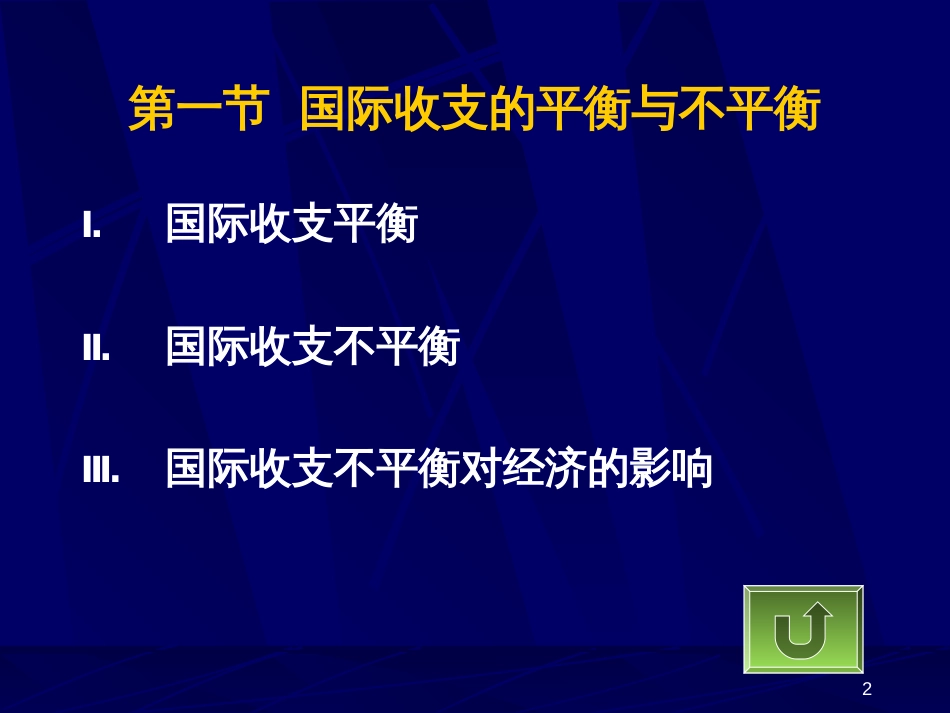 第一节 国际收支的平衡与不平衡

I. 国际收支平衡

II. 国际收支不平衡

III. 国际收支不平衡对经济的影响

2